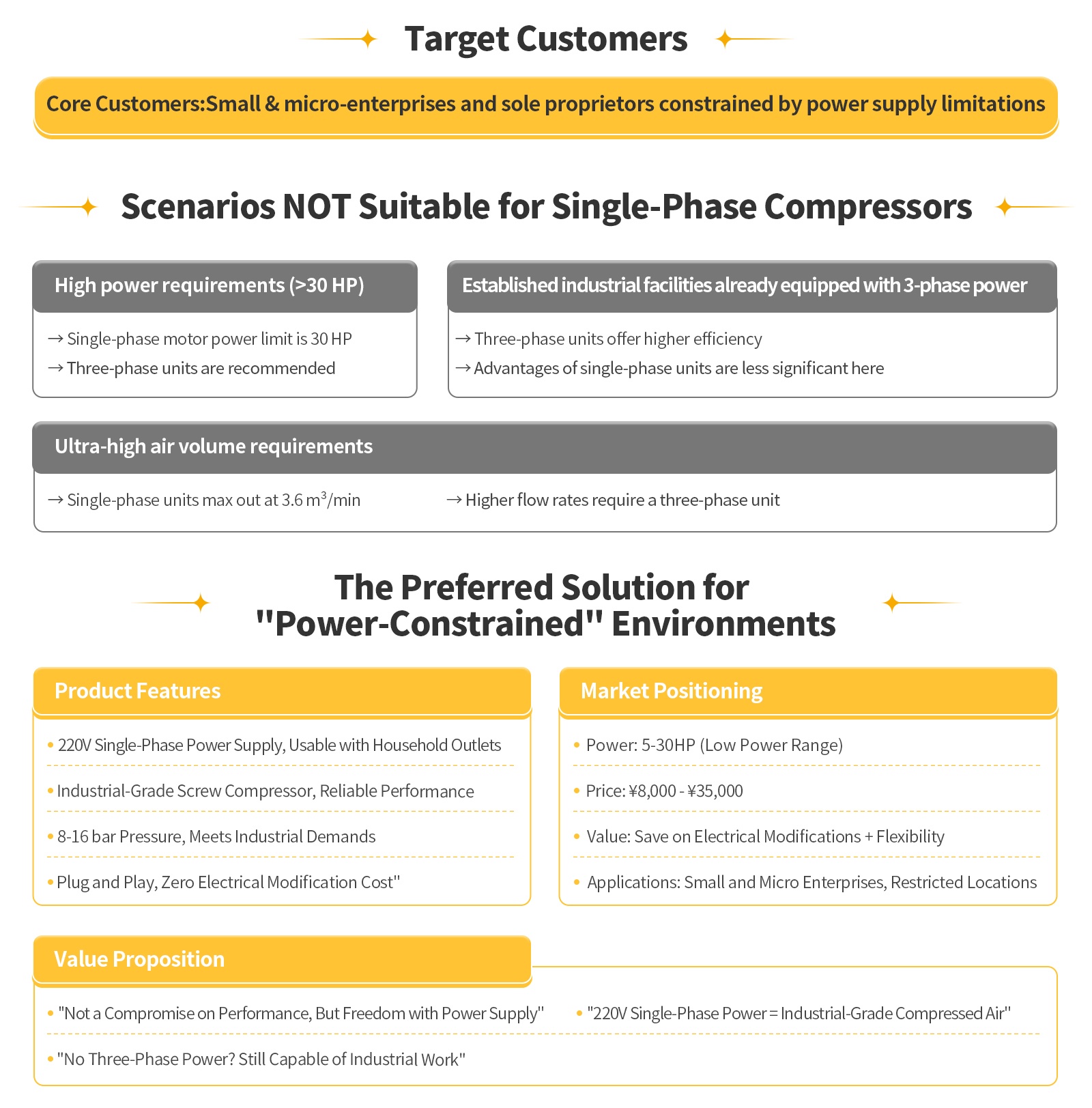 Target Customers

Core Customers:Small & micro-enterprises and sole proprietors constrained by power supply limitations

Scenarios NOT Suitable for Single-Phase Compressors

High power requirements (>30 HP)

→ Single-phase motor power limit is 30 HP
→ Three-phase units are recommended

Established industrial facilities already equipped with 3-phase power

→ Three-phase units offer higher efficiency
→ Advantages of single-phase units are less significant here

Ultra-high air volume requirements

→ Single-phase units max out at 3.6 $m^3$/min

→ Higher flow rates require a three-phase unit

The Preferred Solution for "Power-Constrained" Environments

Product Features

• 220V Single-Phase Power Supply, Usable with Household Outlets
• Industrial-Grade Screw Compressor, Reliable Performance
• 8-16 bar Pressure, Meets Industrial Demands
• Plug and Play, Zero Electrical Modification Cost"

Market Positioning

• Power: 5-30HP (Low Power Range)
• Price: ¥8,000 - ¥35,000
• Value: Save on Electrical Modifications + Flexibility
• Applications: Small and Micro Enterprises, Restricted Locations

Value Proposition

• "Not a Compromise on Performance, But Freedom with Power Supply"
• "220V Single-Phase Power = Industrial-Grade Compressed Air"
• "No Three-Phase Power? Still Capable of Industrial Work"